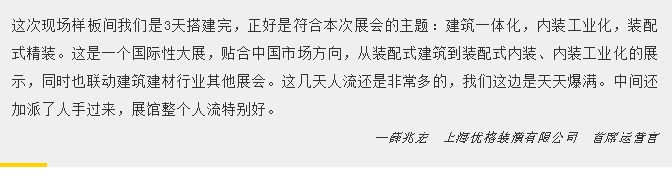 这次现场样板间我们是3天搭建完，正好是符合本次展会的主题：建筑一体化，内装工业化，装配式精装。这是一个国际性大展，贴合中国市场方向，从装配式建筑到装配式内装、内装工业化的展示，同时也联动建筑建材行业其他展会。这几天人流还是非常多的，我们这边是天天爆满。中间还加派了人手过来，展馆整个人流特别好。

—薛兆宏　上海优格装潢有限公司　首席运营官